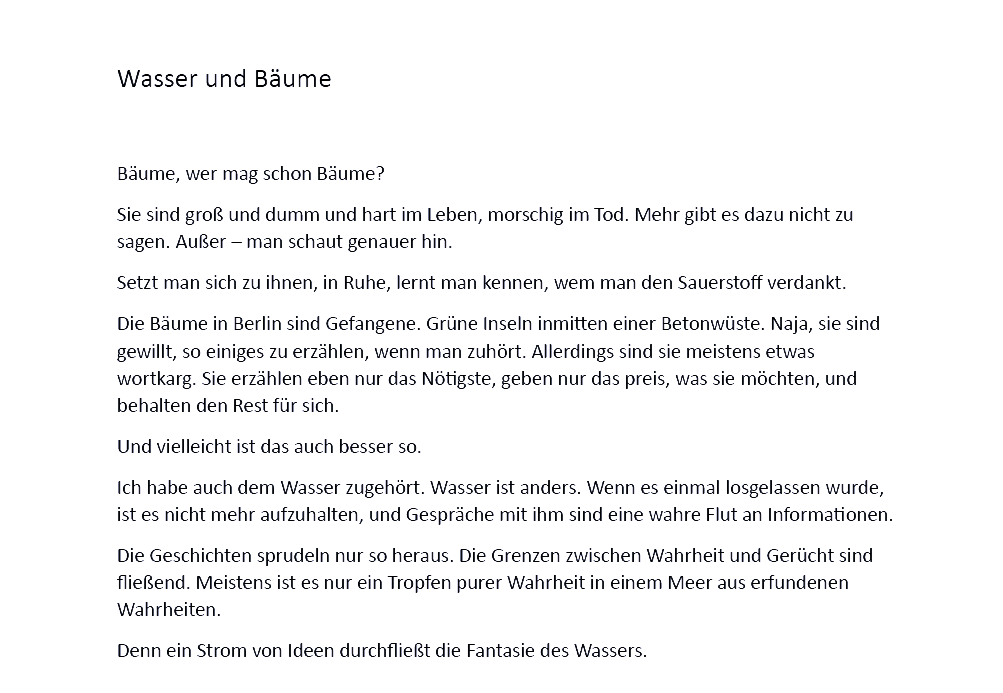 Wasser und Bäume

Bäume, wer mag schon Bäume?

Sie sind groß und dumm und hart im Leben, morschig im Tod. Mehr gibt es dazu nicht zu sagen. Außer – man schaut genauer hin.

Setzt man sich zu ihnen, in Ruhe, lernt man kennen, wem man den Sauerstoff verdankt.

Die Bäume in Berlin sind Gefangene. Grüne Inseln inmitten einer Betonwüste. Naja, sie sind gewillt, so einiges zu erzählen, wenn man zuhört. Allerdings sind sie meistens etwas wortkarg. Sie erzählen eben nur das Nötigste, geben nur das preis, was sie möchten, und behalten den Rest für sich.

Und vielleicht ist das auch besser so.

Ich habe auch dem Wasser zugehört. Wasser ist anders. Wenn es einmal losgelassen wurde, ist es nicht mehr aufzuhalten, und Gespräche mit ihm sind eine wahre Flut an Informationen.

Die Geschichten sprudeln nur so heraus. Die Grenzen zwischen Wahrheit und Gerücht sind fließend. Meistens ist es nur ein Tropfen purer Wahrheit in einem Meer aus erfundenen Wahrheiten.

Denn ein Strom von Ideen durchfließt die Fantasie des Wassers.